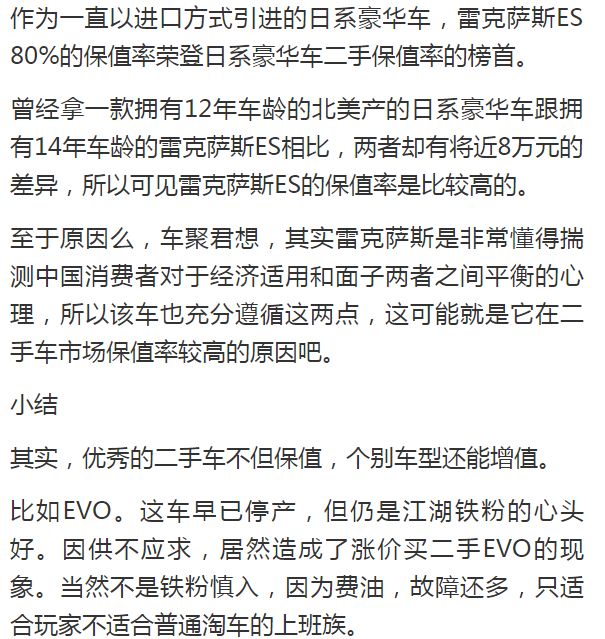 作为一直以进口方式引进的日系豪华车，雷克萨斯ES 80%的保值率荣登日系豪华车二手保值率的榜首。

曾经拿一款拥有12年车龄的北美产的日系豪华车跟拥有14年车龄的雷克萨斯ES相比，两者却有将近8万元的差异，所以可见雷克萨斯ES的保值率是比较高的。

至于原因么，车聚君想，其实雷克萨斯是非常懂得揣测中国消费者对于经济适用和面子两者之间平衡的心理，所以该车也充分遵循这两点，这可能就是它在二手车市场保值率较高的原因吧。

小结

其实，优秀的二手车不但保值，个别车型还能增值。

比如EVO。这车早已停产，但仍是江湖铁粉的心头好。因供不应求，居然造成了涨价买二手EVO的现象。当然不是铁粉慎入，因为费油，故障还多，只适合玩家不适合普通淘车的上班族。